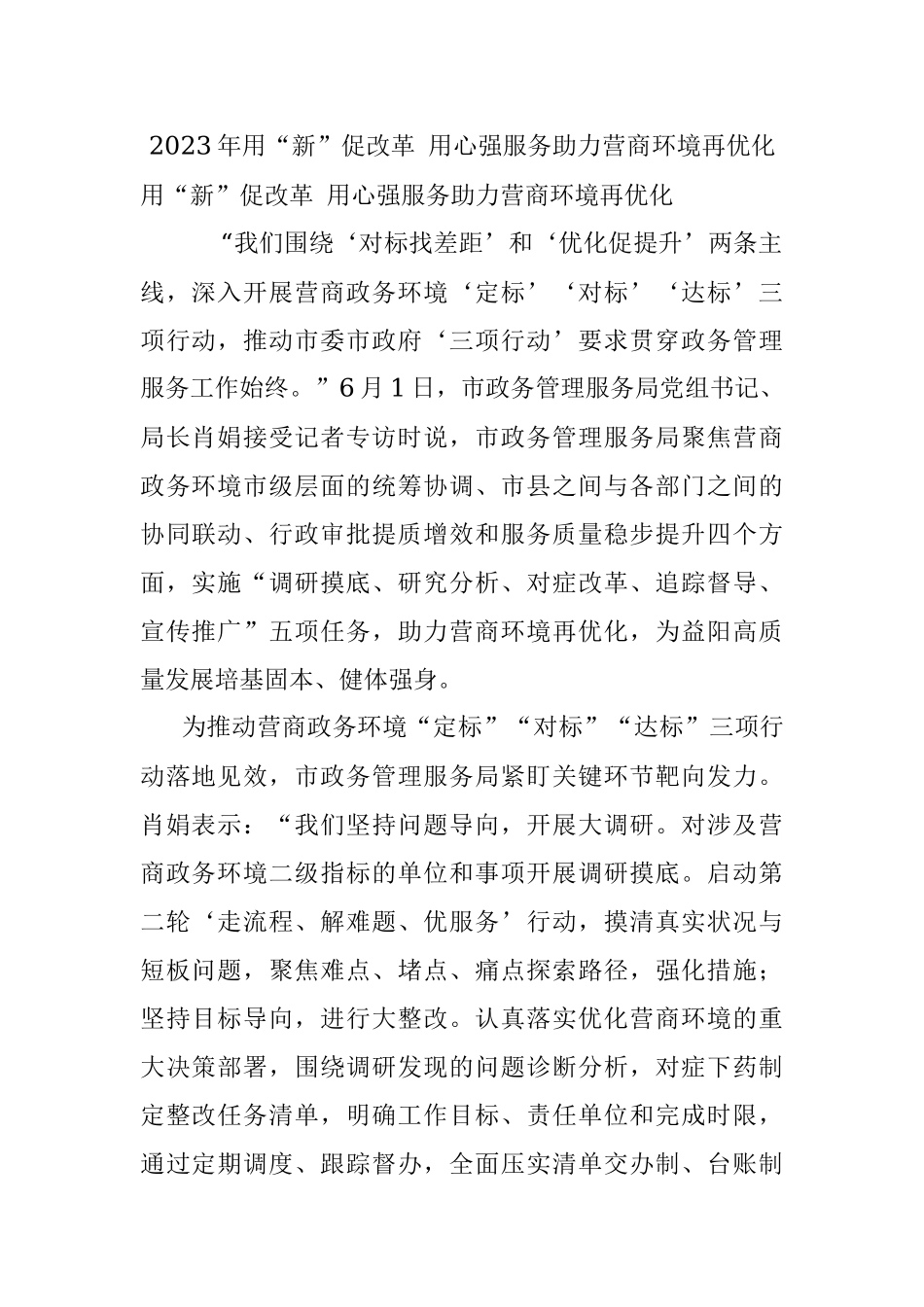 2023年用“新”促改革 用心强服务助力营商环境再优化

用“新”促改革 用心强服务助力营商环境再优化

“我们围绕‘对标找差距’和‘优化促提升’两条主线，深入开展营商政务环境‘定标’‘对标’‘达标’三项行动，推动市委市政府‘三项行动’要求贯穿政务管理服务工作始终。”6月1日，市政务管理服务局党组书记、局长肖娟接受记者专访时说，市政务管理服务局聚焦营商政务环境市级层面的统筹协调、市县之间与各部门之间的协同联动、行政审批提质增效和服务质量稳步提升四个方面，实施“调研摸底、研究分析、对症改革、追踪督导、宣传推广”五项任务，助力营商环境再优化，为益阳高质量发展培基固本、健体强身。

为推动营商政务环境“定标”“对标”“达标”三项行动落地见效，市政务管理服务局紧盯关键环节靶向发力。肖娟表示：“我们坚持问题导向，开展大调研。对涉及营商政务环境二级指标的单位和事项开展调研摸底。启动第二轮‘走流程、解难题、优服务’行动，摸清真实状况与短板问题，聚焦难点、堵点、痛点探索路径，强化措施；坚持目标导向，进行大整改。认真落实优化营商环境的重大决策部署，围绕调研发现的问题诊断分析，对症下药制定整改任务清单，明确工作目标、责任单位和完成时限，通过定期调度、跟踪督办，全面压实清单交办制、台账制